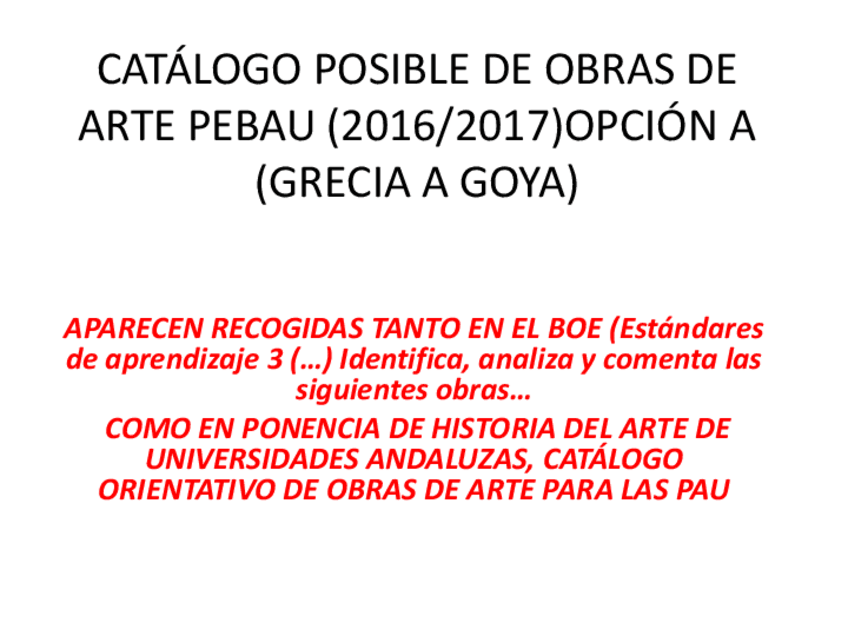 CATÁLOGO POSIBLE DE OBRAS DE ARTE PEBAU (2016/2017)OPCIÓN A (GRECIA A GOYA)

APARECEN RECOGIDAS TANTO EN EL BOE (Estándares de aprendizaje 3 (…) Identifica, analiza y comenta las siguientes obras…

COMO EN PONENCIA DE HISTORIA DEL ARTE DE UNIVERSIDADES ANDALUZAS, CATÁLOGO ORIENTATIVO DE OBRAS DE ARTE PARA LAS PAU